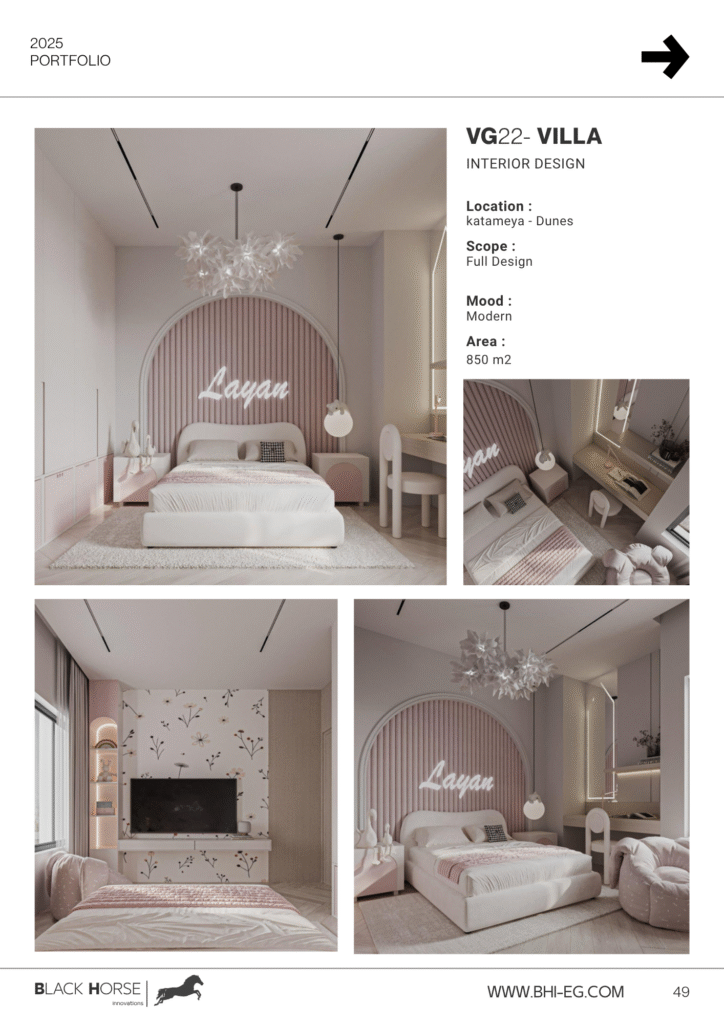 2025
PORTFOLIO

VG22- VILLA
INTERIOR DESIGN

Location :
katameya - Dunes

Scope :
Full Design

Mood :
Modern

Area :
850 m2

Layan

Layan

BLACK HORSE
innovations

WWW.BHI-EG.COM

49